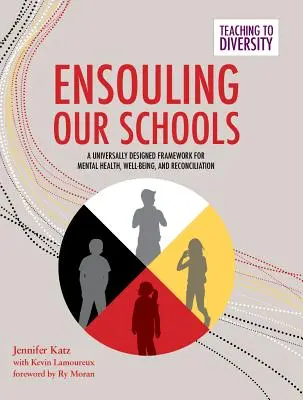 TEACHING TO DIVERSITY

ENSOULING OUR SCHOOLS

A UNIVERSALLY DESIGNED FRAMEWORK FOR MENTAL HEALTH, WELL-BEING, AND RECONCILIATION

Jennifer Katz
with Kevin Lamoureux
foreword by Ry Moran